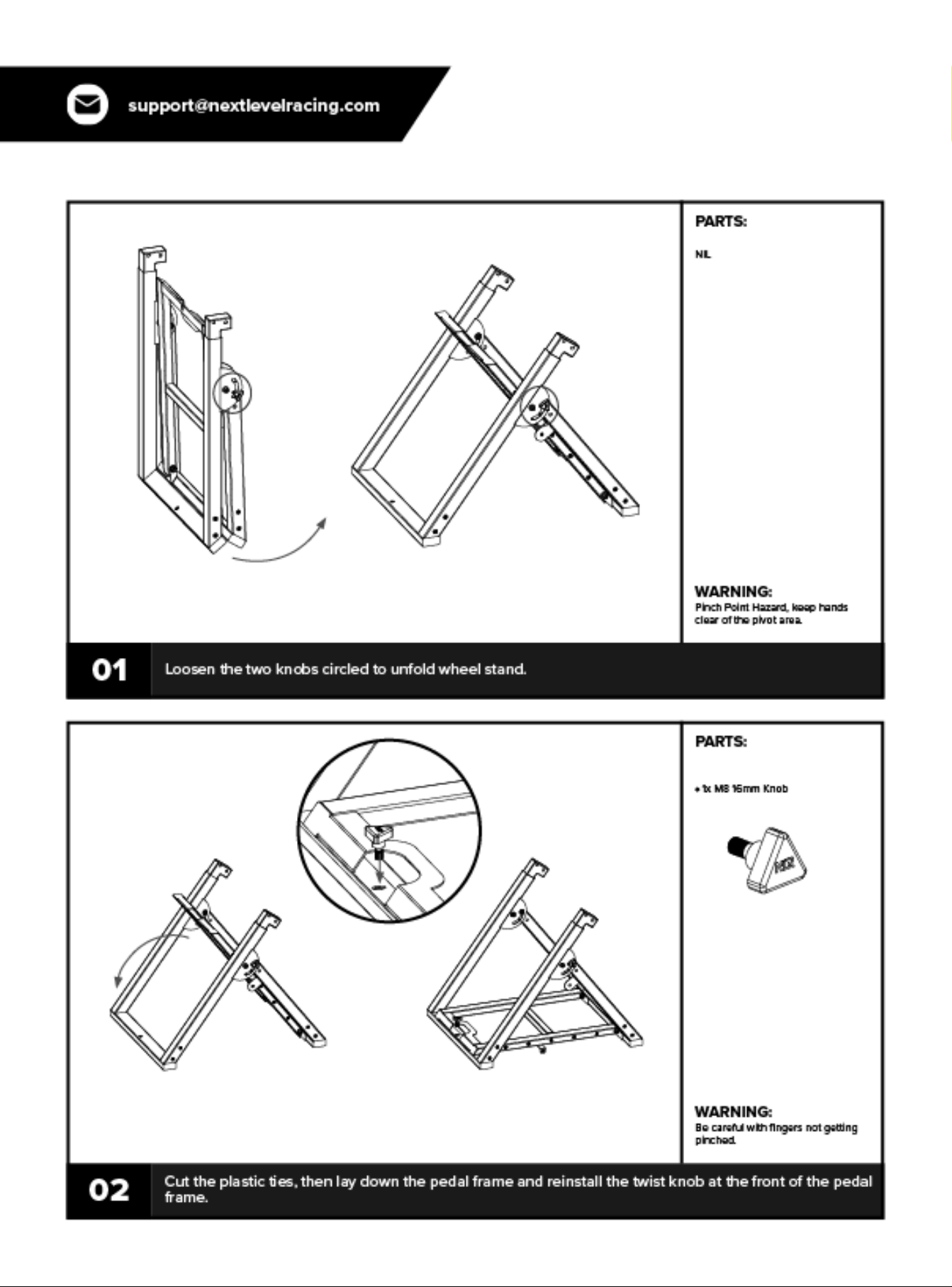 support@nextlevelracing.com

PARTS:

NIL

WARNING:
Pinch Point Hazard, keep hands clear of the pivot area.

01

Loosen the two knobs circled to unfold wheel stand.

PARTS:

• 1x M8 16mm Knob

WARNING:
Be careful with fingers not getting pinched.

02

Cut the plastic ties, then lay down the pedal frame and reinstall the twist knob at the front of the pedal frame.